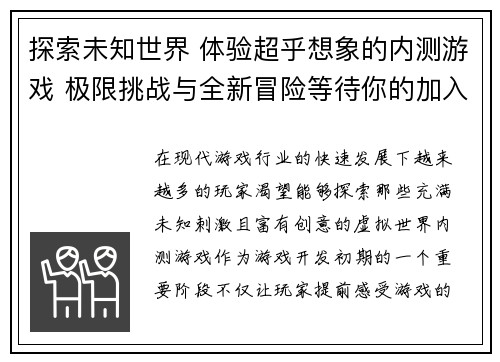 探索未知世界 体验超乎想象的内测游戏 极限挑战与全新冒险等待你的加入

在现代游戏行业的快速发展下越来越多的玩家渴望能够探索那些充满未知刺激且富有创意的虚拟世界内测游戏作为游戏开发初期的一个重要阶段不仅让玩家提前感受游戏的